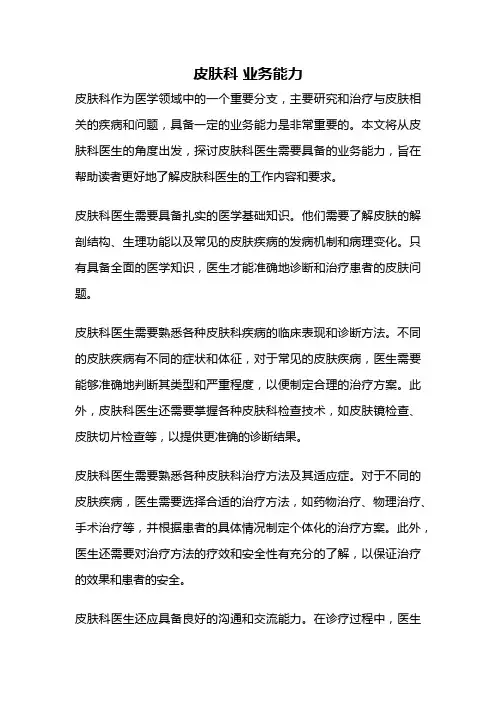 皮肤科 业务能力

皮肤科作为医学领域中的一个重要分支，主要研究和治疗与皮肤相关的疾病和问题，具备一定的业务能力是非常重要的。本文将从皮肤科医生的角度出发，探讨皮肤科医生需要具备的业务能力，旨在帮助读者更好地了解皮肤科医生的工作内容和要求。

皮肤科医生需要具备扎实的医学基础知识。他们需要了解皮肤的解剖结构、生理功能以及常见的皮肤疾病的发病机制和病理变化。只有具备全面的医学知识，医生才能准确地诊断和治疗患者的皮肤问题。

皮肤科医生需要熟悉各种皮肤科疾病的临床表现和诊断方法。不同的皮肤疾病有不同的症状和体征，对于常见的皮肤疾病，医生需要能够准确地判断其类型和严重程度，以便制定合理的治疗方案。此外，皮肤科医生还需要掌握各种皮肤科检查技术，如皮肤镜检查、皮肤切片检查等，以提供更准确的诊断结果。

皮肤科医生需要熟悉各种皮肤科治疗方法及其适应症。对于不同的皮肤疾病，医生需要选择合适的治疗方法，如药物治疗、物理治疗、手术治疗等，并根据患者的具体情况制定个体化的治疗方案。此外，医生还需要对治疗方法的疗效和安全性有充分的了解，以保证治疗的效果和患者的安全。

皮肤科医生还应具备良好的沟通和交流能力。在诊疗过程中，医生